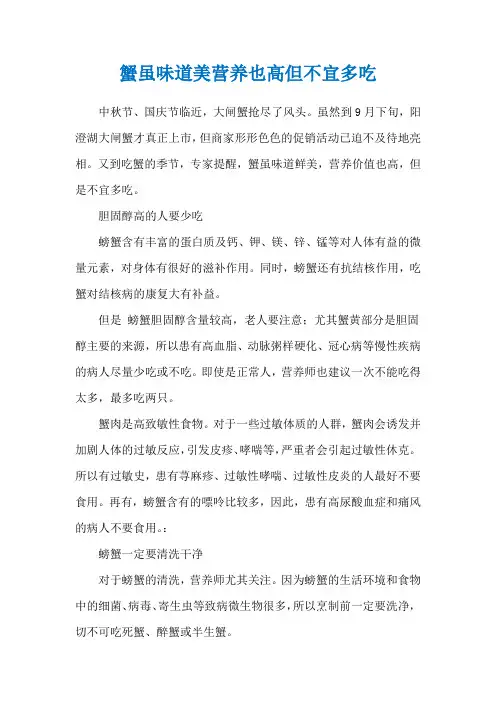 蟹虽味道美营养也高但不宜多吃

中秋节、国庆节临近，大闸蟹抢尽了风头。虽然到9月下旬，阳澄湖大闸蟹才真正上市，但商家形形色色的促销活动已迫不及待地亮相。又到吃蟹的季节，专家提醒，蟹虽味道鲜美，营养价值也高，但是不宜多吃。

胆固醇高的人要少吃

螃蟹含有丰富的蛋白质及钙、钾、镁、锌、锰等对人体有益的微量元素，对身体有很好的滋补作用。同时，螃蟹还有抗结核作用，吃蟹对结核病的康复大有补益。

但是 螃蟹胆固醇含量较高，老人要注意：尤其蟹黄部分是胆固醇主要的来源，所以患有高血脂、动脉粥样硬化、冠心病等慢性疾病的病人尽量少吃或不吃。即使是正常人，营养师也建议一次不能吃得太多，最多吃两只。

蟹肉是高致敏性食物。对于一些过敏体质的人群，蟹肉会诱发并加剧人体的过敏反应，引发皮疹、哮喘等，严重者会引起过敏性休克。所以有过敏史，患有荨麻疹、过敏性哮喘、过敏性皮炎的人最好不要食用。再有，螃蟹含有的嘌呤比较多，因此，患有高尿酸血症和痛风的病人不要食用。：

螃蟹一定要清洗干净

对于螃蟹的清洗，营养师尤其关注。因为螃蟹的生活环境和食物中的细菌、病毒、寄生虫等致病微生物很多，所以烹制前一定要洗净，切不可吃死蟹、醉蟹或半生蟹。